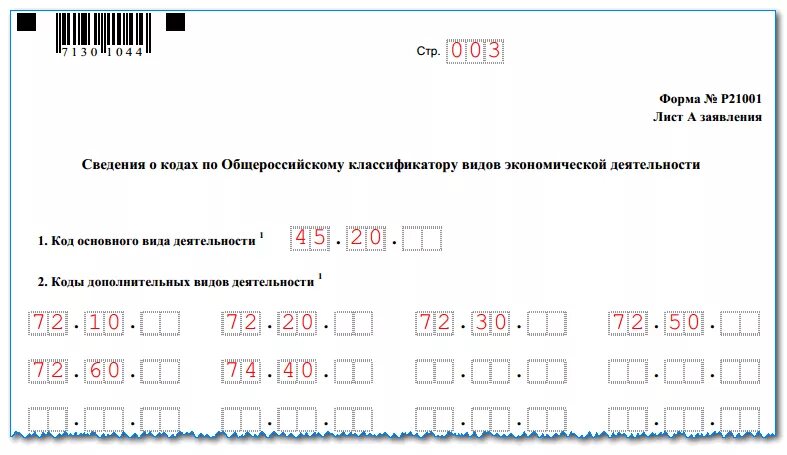 7130 1044

Стр. 003

Форма № Р21001
Лист А заявления

Сведения о кодах по Общероссийскому классификатору видов экономической деятельности

1. Код основного вида деятельности $^{1}$ 45.20.

2. Коды дополнительных видов деятельности $^{1}$

72.10.    72.20.    72.30.    72.50.

72.60.    74.40.